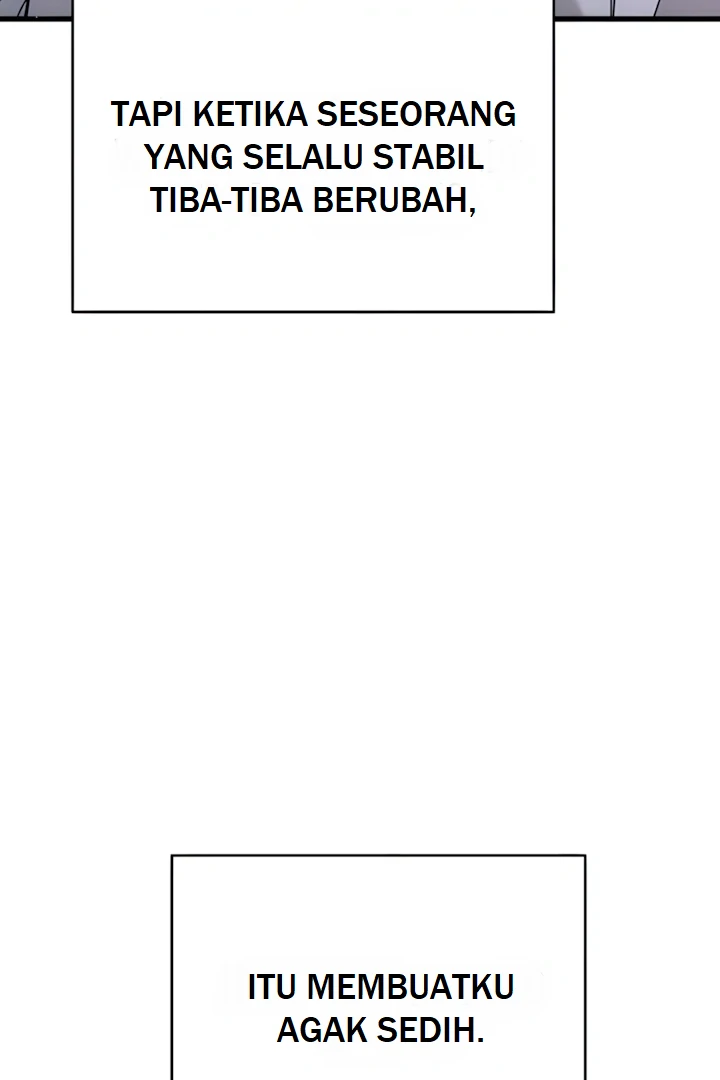 TAPI KETIKA SESEORANG YANG SELALU STABIL TIBA-TIBA BERUBAH,

ITU MEMBUATKU AGAK SEDIH.